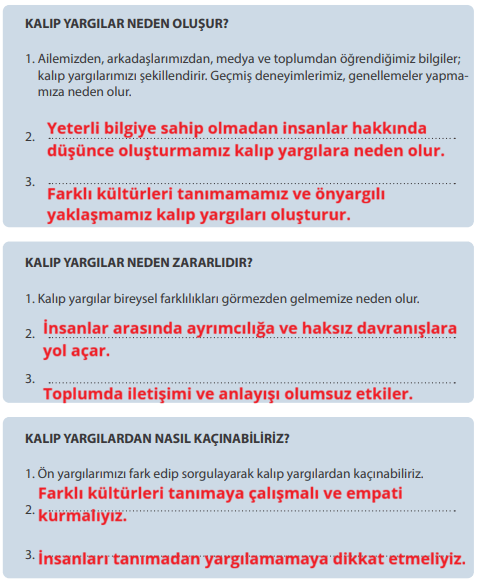 KALIP YARGILAR NEDEN OLUŞUR?

1. Ailemizden, arkadaşlarımızdan, medya ve toplumdan öğrendiğimiz bilgiler; kalıp yargılarımızı şekillendirir. Geçmiş deneyimlerimiz, genellemeler yapmamıza neden olur.

2. Yeterli bilgiye sahip olmadan insanlar hakkında düşünce oluşturmamız kalıp yargılara neden olur.

3. Farklı kültürleri tanımamamız ve önyargılı yaklaşmamız kalıp yargıları oluşturur.

KALIP YARGILAR NEDEN ZARARLIDIR?

1. Kalıp yargılar bireysel farklılıkları görmezden gelmemize neden olur.

2. İnsanlar arasında ayrımcılığa ve haksız davranışlara yol açar.

3. Toplumda iletişimi ve anlayışı olumsuz etkiler.

KALIP YARGILARDAN NASIL KAÇINABİLİRİZ?

1. Ön yargılarımızı fark edip sorgulayarak kalıp yargılardan kaçınabiliriz.

2. Farklı kültürleri tanımaya çalışmalı ve empati kurmalıyız.

3. İnsanları tanımadan yargılamamaya dikkat etmeliyiz.